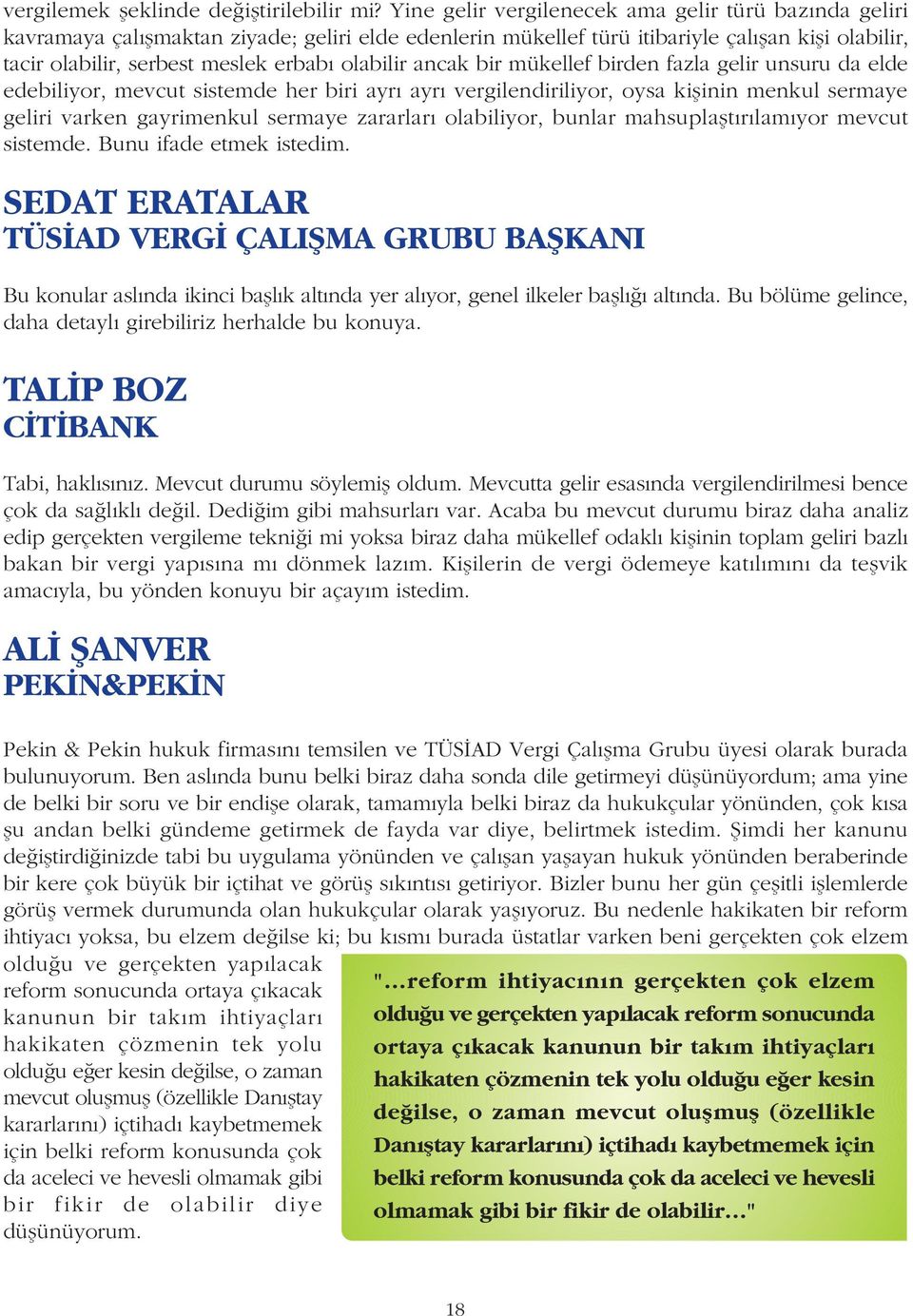 vergilemek şeklinde değiştirilebilir mi? Yine gelir vergilenecek ama gelir türü bazında geliri kavramaya çalışmaktan ziyade; geliri elde edenlerin mükellef türü itibariyle çalışan kişi olabilir, tacir olabilir, serbest meslek erbabı olabilir ancak bir mükellef birden fazla gelir unsuru da elde edebiliyor, mevcut sistemde her biri ayrı ayrı vergilendiriliyor, oysa kişinin menkul sermaye geliri varken gayrimenkul sermaye zararları olabiliyor, bunlar mahsuplaştırılamıyor mevcut sistemde. Bunu ifade etmek istedim.

SEDAT ERATALAR
TÜSİAD VERGİ ÇALIŞMA GRUBU BAŞKANI

Bu konular aslında ikinci başlık altında yer alıyor, genel ilkeler başlığı altında. Bu bölüme gelince, daha detaylı girebiliriz herhalde bu konuya.

TALİP BOZ
CİTİBANK

Tabi, haklısınız. Mevcut durumu söylemiş oldum. Mevcutta gelir esasında vergilendirilmesi bence çok da sağlıklı değil. Dediğim gibi mahsurları var. Acaba bu mevcut durumu biraz daha analiz edip gerçekten vergileme tekniği mi yoksa biraz daha mükellef odaklı kişinin toplam geliri bazlı bakan bir vergi yapısına mı dönmek lazım. Kişilerin de vergi ödemeye katılımını da teşvik amacıyla, bu yönden konuyu bir açayım istedim.

ALİ ŞANVER
PEKİN&PEKİN

Pekin & Pekin hukuk firmasını temsilen ve TÜSİAD Vergi Çalışma Grubu üyesi olarak burada bulunuyorum. Ben aslında bunu belki biraz daha sonda dile getirmeyi düşünüyordum; ama yine de belki bir soru ve bir endişe olarak, tamamıyla belki biraz da hukukçular yönünden, çok kısa şu andan belki gündeme getirmek de fayda var diye, belirtmek istedim. Şimdi her kanunu değiştirdiğinizde tabi bu uygulama yönünden ve çalışan yaşayan hukuk yönünden beraberinde bir kere çok büyük bir içtihat ve görüş sıkıntısı getiriyor. Bizler bunu her gün çeşitli işlemlerde görüş vermek durumunda olan hukukçular olarak yaşıyoruz. Bu nedenle hakikaten bir reform ihtiyacı yoksa, bu elzem değilse ki; bu kısmı burada üstatlar varken beni gerçekten çok elzem olduğu ve gerçekten yapılacak reform sonucunda ortaya çıkacak kanunun bir takım ihtiyaçları hakikaten çözmenin tek yolu olduğu eğer kesin değilse, o zaman mevcut oluşmuş (özellikle Danıştay kararlarını) içtihadı kaybetmemek için belki reform konusunda çok da aceleci ve hevesli olmamak gibi bir fikir de olabilir diye düşünüyorum.

"...reform ihtiyacının gerçekten çok elzem olduğu ve gerçekten yapılacak reform sonucunda ortaya çıkacak kanunun bir takım ihtiyaçları hakikaten çözmenin tek yolu olduğu eğer kesin değilse, o zaman mevcut oluşmuş (özellikle Danıştay kararlarını) içtihadı kaybetmemek için belki reform konusunda çok da aceleci ve hevesli olmamak gibi bir fikir de olabilir..."

18